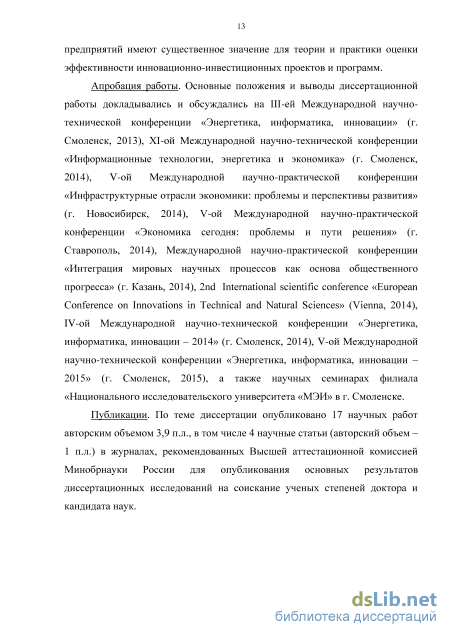 13

предприятий имеют существенное значение для теории и практики оценки эффективности инновационно-инвестиционных проектов и программ.

Апробация работы. Основные положения и выводы диссертационной работы докладывались и обсуждались на III-ей Международной научно-технической конференции «Энергетика, информатика, инновации» (г. Смоленск, 2013), XI-ой Международной научно-технической конференции «Информационные технологии, энергетика и экономика» (г. Смоленск, 2014), V-ой Международной научно-практической конференции «Инфраструктурные отрасли экономики: проблемы и перспективы развития» (г. Новосибирск, 2014), V-ой Международной научно-практической конференции «Экономика сегодня: проблемы и пути решения» (г. Ставрополь, 2014), Международной научно-практической конференции «Интеграция мировых научных процессов как основа общественного прогресса» (г. Казань, 2014), 2nd International scientific conference «European Conference on Innovations in Technical and Natural Sciences» (Vienna, 2014), IV-ой Международной научно-технической конференции «Энергетика, информатика, инновации – 2014» (г. Смоленск, 2014), V-ой Международной научно-технической конференции «Энергетика, информатика, инновации – 2015» (г. Смоленск, 2015), а также научных семинарах филиала «Национального исследовательского университета «МЭИ» в г. Смоленске.

Публикации. По теме диссертации опубликовано 17 научных работ авторским объемом 3,9 п.л., в том числе 4 научные статьи (авторский объем – 1 п.л.) в журналах, рекомендованных Высшей аттестационной комиссией Минобрнауки России для опубликования основных результатов диссертационных исследований на соискание ученых степеней доктора и кандидата наук.

dsLib.net
библиотека диссертаций